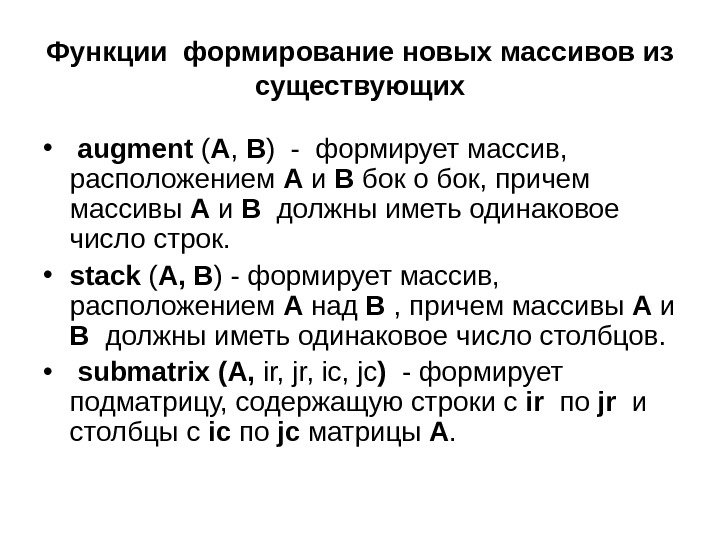 Функции формирование новых массивов из существующих

• augment (A, B) - формирует массив, расположением A и B бок о бок, причем массивы A и B должны иметь одинаковое число строк.

• stack (A, B) - формирует массив, расположением A над B , причем массивы A и B должны иметь одинаковое число столбцов.

• submatrix (A, ir, jr, ic, jc) - формирует подматрицу, содержащую строки с ir по jr и столбцы с ic по jc матрицы A.